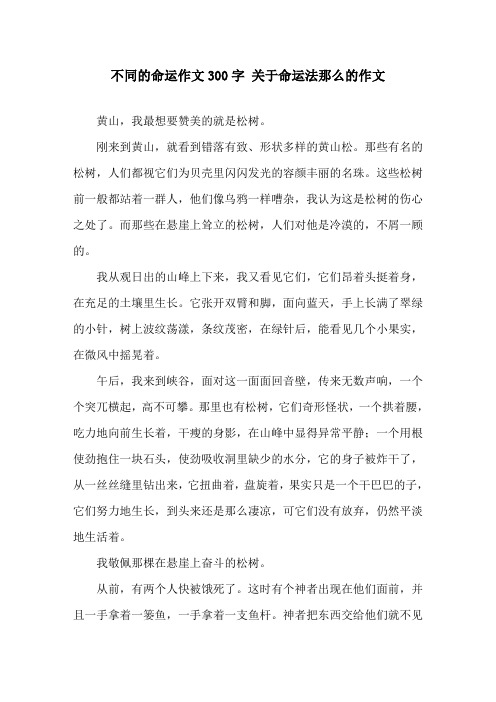 不同的命运作文300字 关于命运法那么的作文

黄山，我最想要赞美的就是松树。

刚来到黄山，就看到错落有致、形状多样的黄山松。那些有名的松树，人们都视它们为贝壳里闪闪发光的容颜丰丽的名珠。这些松树前一般都站着一群人，他们像乌鸦一样嘈杂，我认为这是松树的伤心之处了。而那些在悬崖上耸立的松树，人们对他是冷漠的，不屑一顾的。

我从观日出的山峰上下来，我又看见它们，它们昂着头挺着身，在充足的土壤里生长。它张开双臂和脚，面向蓝天，手上长满了翠绿的小针，树上波纹荡漾，条纹茂密，在绿针后，能看见几个小果实，在微风中摇晃着。

午后，我来到峡谷，面对这一面面回音壁，传来无数声响，一个个突兀横起，高不可攀。那里也有松树，它们奇形怪状，一个拱着腰，吃力地向前生长着，干瘦的身影，在山峰中显得异常平静；一个用根使劲抱住一块石头，使劲吸收洞里缺少的水分，它的身子被炸干了，从一丝丝缝里钻出来，它扭曲着，盘旋着，果实只是一个干巴巴的子，它们努力地生长，到头来还是那么凄凉，可它们没有放弃，仍然平淡地生活着。

我敬佩那棵在悬崖上奋斗的松树。

从前，有两个人快被饿死了。这时有个神者出现在他们面前，并且一手拿着一篓鱼，一手拿着一支鱼杆。神者把东西交给他们就不见